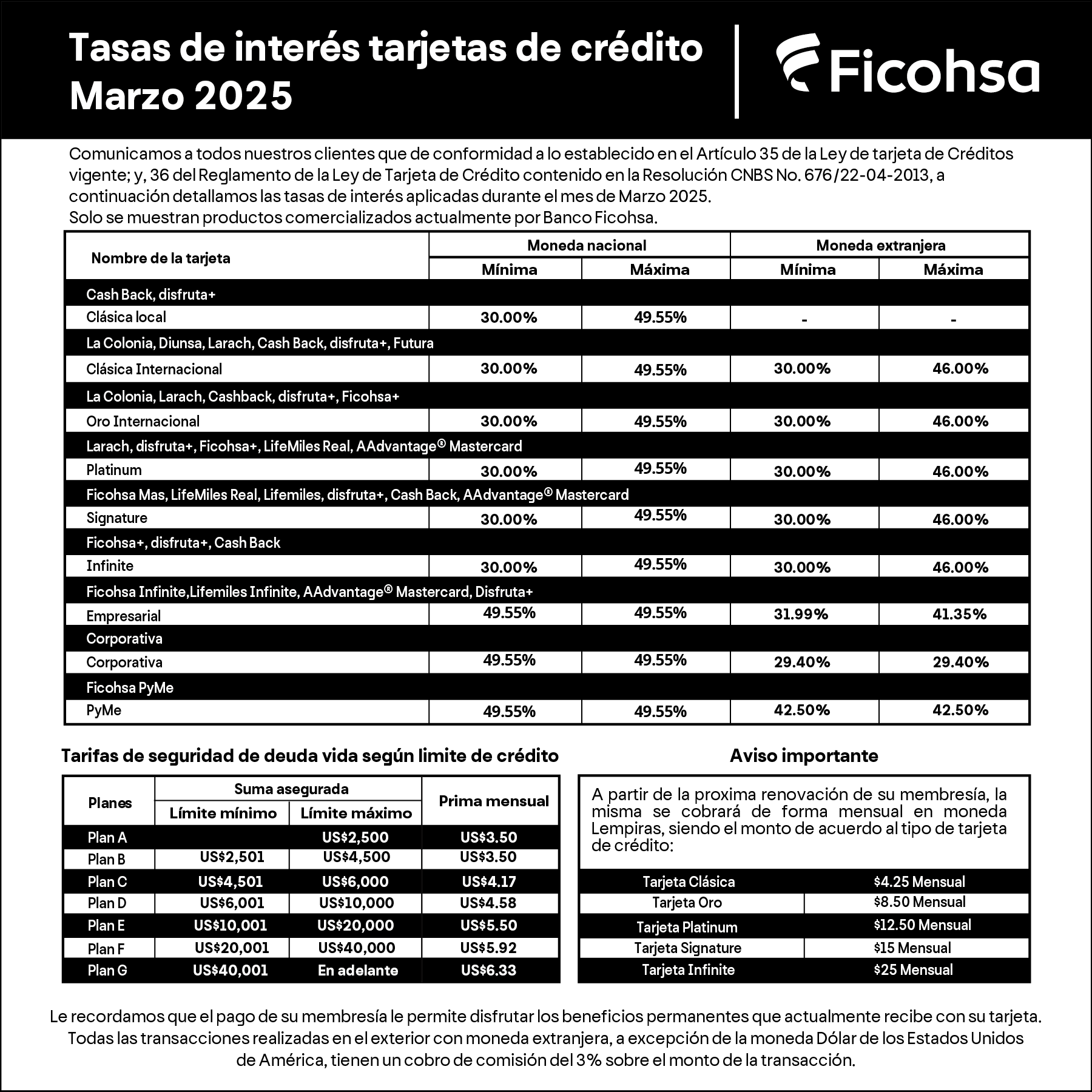 Tasas de interés tarjetas de crédito
Marzo 2025

Ficohsa

Comunicamos a todos nuestros clientes que de conformidad a lo establecido en el Artículo 35 de la Ley de tarjeta de Créditos vigente; y, 36 del Reglamento de la Ley de Tarjeta de Crédito contenido en la Resolución CNBS No. 676/22-04-2013, a continuación detallamos las tasas de interés aplicadas durante el mes de Marzo 2025.
Solo se muestran productos comercializados actualmente por Banco Ficohsa.

| Nombre de la tarjeta | Moneda nacional Mínima | Moneda nacional Máxima | Moneda extranjera Mínima | Moneda extranjera Máxima |
|---|---|---|---|---|
| Cash Back, disfruta+ | | | | |
| Clásica local | 30.00% | 49.55% | - | - |
| La Colonia, Diunsa, Larach, Cash Back, disfruta+, Futura | | | | |
| Clásica Internacional | 30.00% | 49.55% | 30.00% | 46.00% |
| La Colonia, Larach, Cashback, disfruta+, Ficohsa+ | | | | |
| Oro Internacional | 30.00% | 49.55% | 30.00% | 46.00% |
| Larach, disfruta+, Ficohsa+, LifeMiles Real, AAdvantage® Mastercard | | | | |
| Platinum | 30.00% | 49.55% | 30.00% | 46.00% |
| Ficohsa Mas, LifeMiles Real, Lifemiles, disfruta+, Cash Back, AAdvantage® Mastercard | | | | |
| Signature | 30.00% | 49.55% | 30.00% | 46.00% |
| Ficohsa+, disfruta+, Cash Back | | | | |
| Infinite | 30.00% | 49.55% | 30.00% | 46.00% |
| Ficohsa Infinite,Lifemiles Infinite, AAdvantage® Mastercard, Disfruta+ | | | | |
| Empresarial | 49.55% | 49.55% | 31.99% | 41.35% |
| Corporativa | | | | |
| Corporativa | 49.55% | 49.55% | 29.40% | 29.40% |
| Ficohsa PyMe | | | | |
| PyMe | 49.55% | 49.55% | 42.50% | 42.50% |

Tarifas de seguridad de deuda vida según limite de crédito

| Planes | Suma asegurada Límite mínimo | Suma asegurada Límite máximo | Prima mensual |
|---|---|---|---|
| Plan A | | US$2,500 | US$3.50 |
| Plan B | US$2,501 | US$4,500 | US$3.50 |
| Plan C | US$4,501 | US$6,000 | US$4.17 |
| Plan D | US$6,001 | US$10,000 | US$4.58 |
| Plan E | US$10,001 | US$20,000 | US$5.50 |
| Plan F | US$20,001 | US$40,000 | US$5.92 |
| Plan G | US$40,001 | En adelante | US$6.33 |

Aviso importante

A partir de la proxima renovación de su membresía, la misma se cobrará de forma mensual en moneda Lempiras, siendo el monto de acuerdo al tipo de tarjeta de crédito:

| Tarjeta Clásica | $4.25 Mensual |
|---|---|
| Tarjeta Oro | $8.50 Mensual |
| Tarjeta Platinum | $12.50 Mensual |
| Tarjeta Signature | $15 Mensual |
| Tarjeta Infinite | $25 Mensual |

Le recordamos que el pago de su membresía le permite disfrutar los beneficios permanentes que actualmente recibe con su tarjeta. Todas las transacciones realizadas en el exterior con moneda extranjera, a excepción de la moneda Dólar de los Estados Unidos de América, tienen un cobro de comisión del 3% sobre el monto de la transacción.